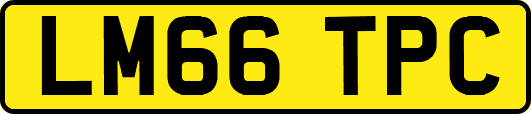 LM66 TPC